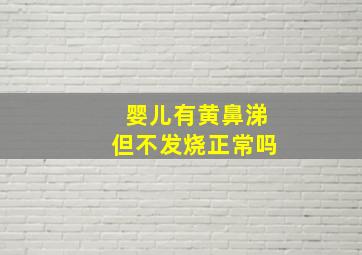 婴儿有黄鼻涕
但不发烧正常吗